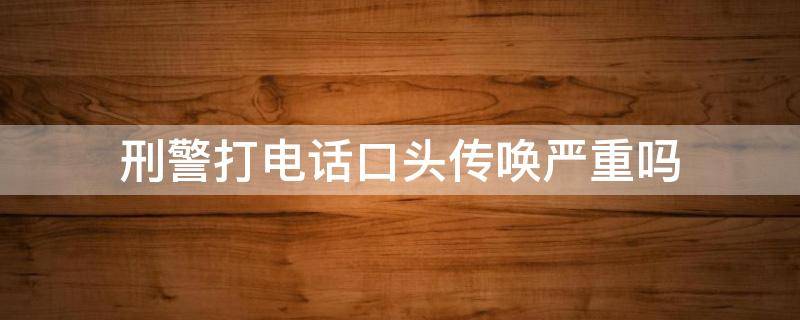 刑警打电话口头传唤严重吗